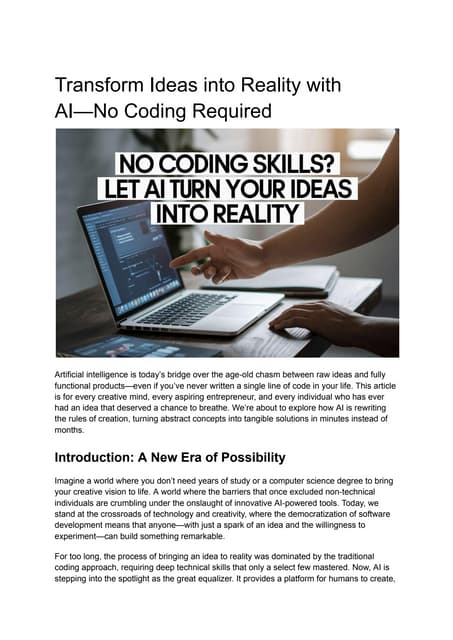 Transform Ideas into Reality with AI—No Coding Required

NO CODING SKILLS? LET AI TURN YOUR IDEAS INTO REALITY

Artificial intelligence is today's bridge over the age-old chasm between raw ideas and fully functional products—even if you've never written a single line of code in your life. This article is for every creative mind, every aspiring entrepreneur, and every individual who has ever had an idea that deserved a chance to breathe. We're about to explore how AI is rewriting the rules of creation, turning abstract concepts into tangible solutions in minutes instead of months.

Introduction: A New Era of Possibility

Imagine a world where you don't need years of study or a computer science degree to bring your creative vision to life. A world where the barriers that once excluded non-technical individuals are crumbling under the onslaught of innovative AI-powered tools. Today, we stand at the crossroads of technology and creativity, where the democratization of software development means that anyone—with just a spark of an idea and the willingness to experiment—can build something remarkable.

For too long, the process of bringing an idea to reality was dominated by the traditional coding approach, requiring deep technical skills that only a select few mastered. Now, AI is stepping into the spotlight as the great equalizer. It provides a platform for humans to create,